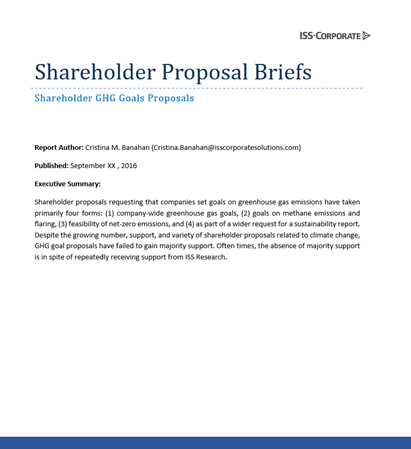 ISS-CORPORATE

Shareholder Proposal Briefs

Shareholder GHG Goals Proposals

Report Author: Cristina M. Banahan (Cristina.Banahan@isscorporatesolutions.com)

Published: September XX , 2016

Executive Summary:

Shareholder proposals requesting that companies set goals on greenhouse gas emissions have taken primarily four forms: (1) company-wide greenhouse gas goals, (2) goals on methane emissions and flaring, (3) feasibility of net-zero emissions, and (4) as part of a wider request for a sustainability report. Despite the growing number, support, and variety of shareholder proposals related to climate change, GHG goal proposals have failed to gain majority support. Often times, the absence of majority support is in spite of repeatedly receiving support from ISS Research.